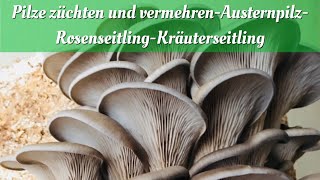 Pilze züchten und vermehren-Austernpilz-Rosenseitling-Kräuterseitling